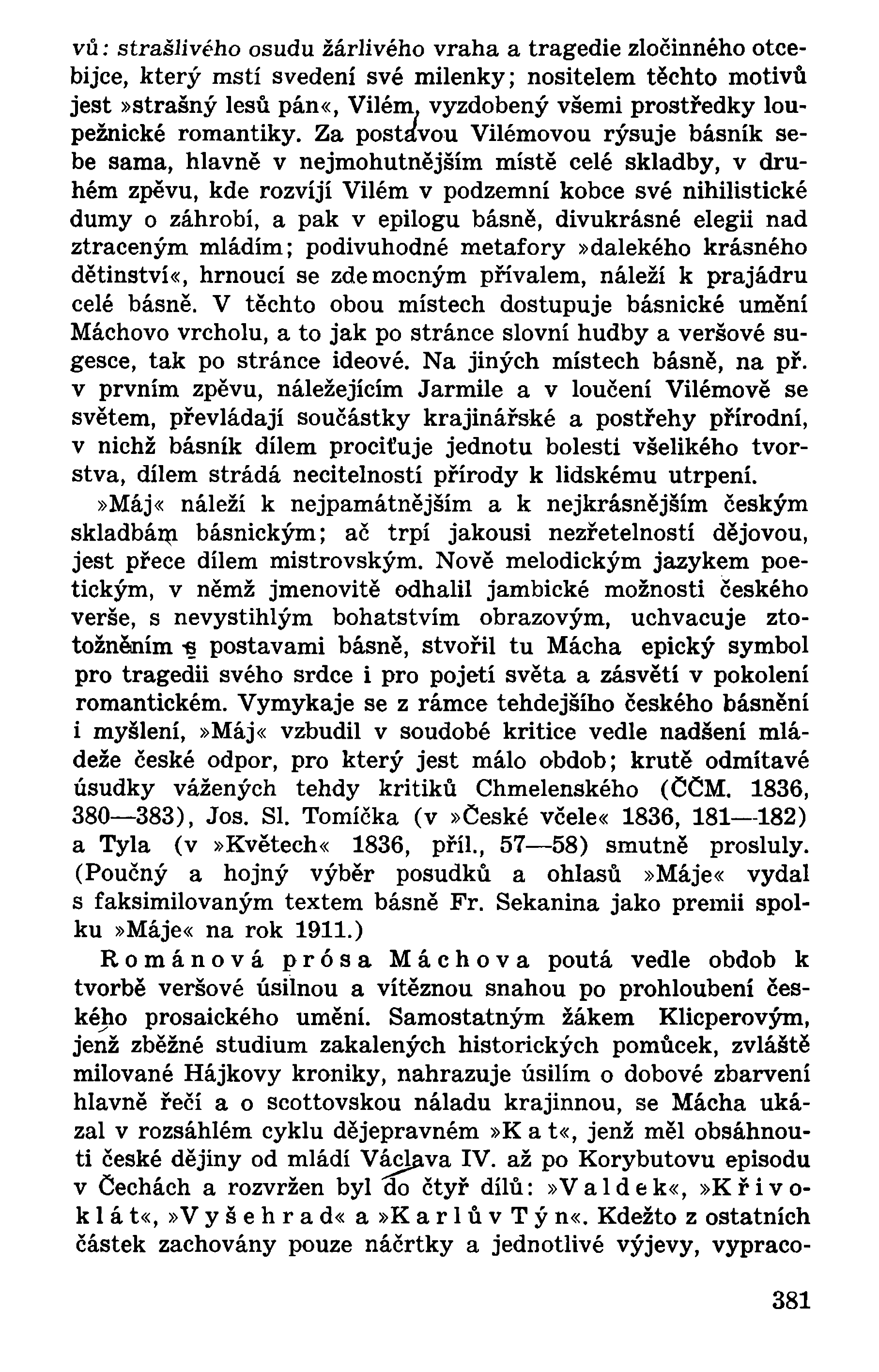 vů: strašlivého osudu žárlivého vraha a tragedie zločinného otcebijce, který mstí svedení své milenky; nositelem těchto motivů jest »strašný lesů pán«, Vilém, vyzdobený všemi prostředky loupežnické romantiky. Za postavou Vilémovou rýsuje básník sebe sama, hlavně v nejmohutnějším místě celé skladby, v druhém zpěvu, kde rozvíjí Vilém v podzemní kobce své nihilistické dumy o záhrobí, a pak v epilogu básně, divukrásné elegii nad ztraceným mládím; podivuhodné metafory »dalekého krásného dětinství«, hrnoucí se zde mocným přívalem, náleží k prajádru celé básně. V těchto obou místech dostupuje básnické umění Máchovo vrcholu, a to jak po stránce slovní hudby a veršové sugesce, tak po stránce ideové. Na jiných místech básně, na př. v prvním zpěvu, náležejícím Jarmile a v loučení Vilémově se světem, převládají součástky krajinářské a postřehy přírodní, v nichž básník dílem prociťuje jednotu bolesti všelikého tvorstva, dílem strádá necitelností přírody k lidskému utrpení.

»Máj« náleží k nejpamátnějším a k nejkrásnějším českým skladbám básnickým; ač trpí jakousi nezřetelností dějovou, jest přece dílem mistrovským. Nově melodickým jazykem poetickým, v němž jmenovitě odhalil jambické možnosti českého verše, s nevystihlým bohatstvím obrazovým, uchvacuje ztotožněním s postavami básně, stvořil tu Mácha epický symbol pro tragedii svého srdce i pro pojetí světa a zásvětí v pokolení romantickém. Vymykaje se z rámce tehdejšího českého básnění i myšlení, »Máj« vzbudil v soudobé kritice vedle nadšení mládeže české odpor, pro který jest málo obdob; krutě odmítavé úsudky vážených tehdy kritiků Chmelenského (ČČM. 1836, 380—383), Jos. Sl. Tomíčka (v »České včele« 1836, 181—182) a Tyla (v »Květech« 1836, příl., 57—58) smutně prosluly. (Poučný a hojný výběr posudků a ohlasů »Máje« vydal s faksimilovaným textem básně Fr. Sekanina jako premii spolku »Máje« na rok 1911.)

Románová prósa Máchova poutá vedle obdob k tvorbě veršové úsilnou a vítěznou snahou po prohloubení českého prosaického umění. Samostatným žákem Klicperovým, jenž zběžné studium zakalených historických pomůcek, zvláště milované Hájkovy kroniky, nahrazuje úsilím o dobové zbarvení hlavně řečí a o scottovskou náladu krajinnou, se Mácha ukázal v rozsáhlém cyklu dějepravném »Kat«, jenž měl obsáhnouti české dějiny od mládí Václava IV. až po Korybutovu episodu v Čechách a rozvržen byl do čtyř dílů: »Valdek«, »Křivoklát«, »Vyšehrad« a »Karlův Týn«. Kdežto z ostatních částek zachovány pouze náčrtky a jednotlivé výjevy, vypraco-

381